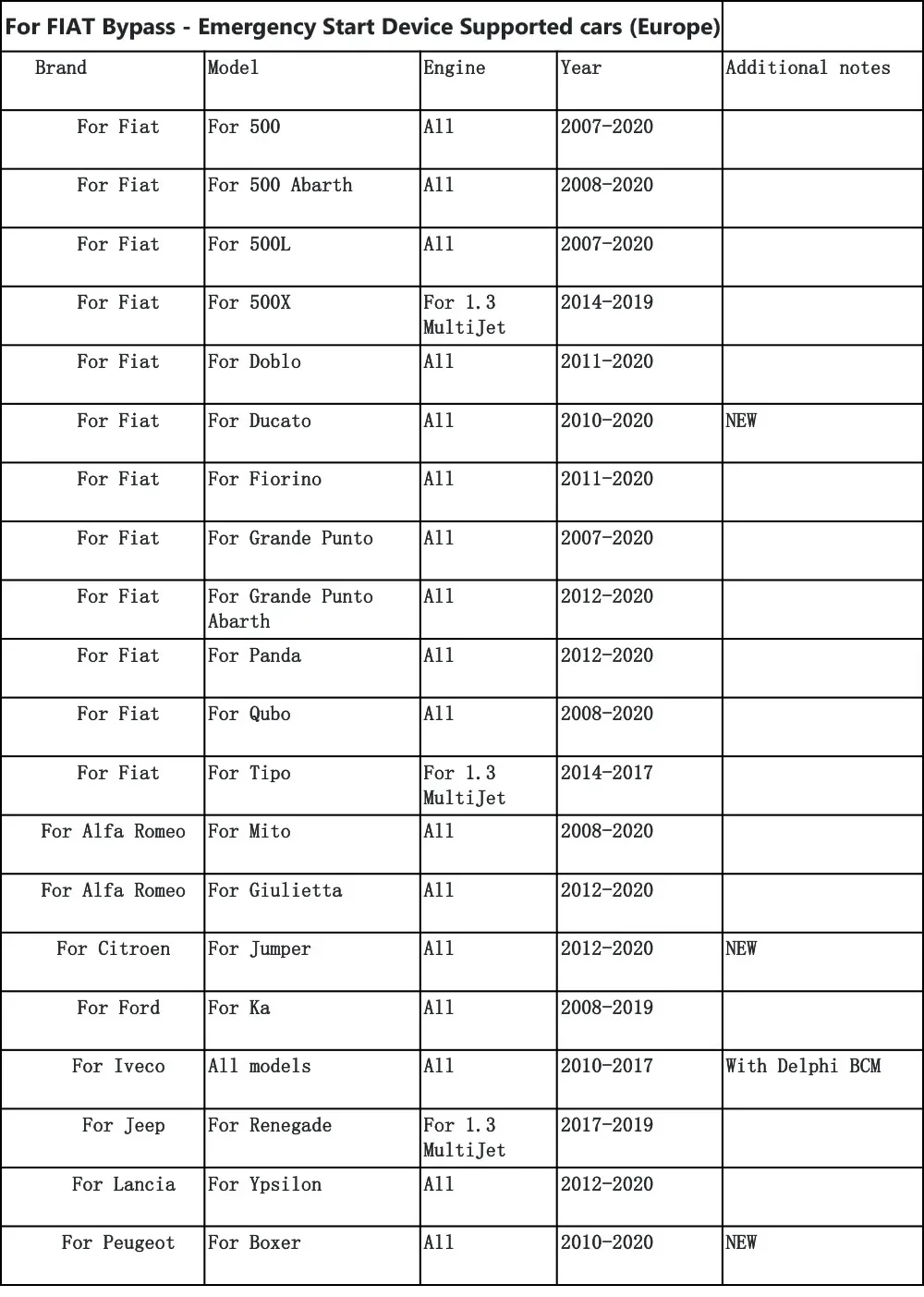 For FIAT Bypass - Emergency Start Device Supported cars (Europe)

| Brand | Model | Engine | Year | Additional notes |
|---|---|---|---|---|
| For Fiat | For 500 | All | 2007-2020 | |
| For Fiat | For 500 Abarth | All | 2008-2020 | |
| For Fiat | For 500L | All | 2007-2020 | |
| For Fiat | For 500X | For 1.3 MultiJet | 2014-2019 | |
| For Fiat | For Doblo | All | 2011-2020 | |
| For Fiat | For Ducato | All | 2010-2020 | NEW |
| For Fiat | For Fiorino | All | 2011-2020 | |
| For Fiat | For Grande Punto | All | 2007-2020 | |
| For Fiat | For Grande Punto Abarth | All | 2012-2020 | |
| For Fiat | For Panda | All | 2012-2020 | |
| For Fiat | For Qubo | All | 2008-2020 | |
| For Fiat | For Tipo | For 1.3 MultiJet | 2014-2017 | |
| For Alfa Romeo | For Mito | All | 2008-2020 | |
| For Alfa Romeo | For Giulietta | All | 2012-2020 | |
| For Citroen | For Jumper | All | 2012-2020 | NEW |
| For Ford | For Ka | All | 2008-2019 | |
| For Iveco | All models | All | 2010-2017 | With Delphi BCM |
| For Jeep | For Renegade | For 1.3 MultiJet | 2017-2019 | |
| For Lancia | For Ypsilon | All | 2012-2020 | |
| For Peugeot | For Boxer | All | 2010-2020 | NEW |